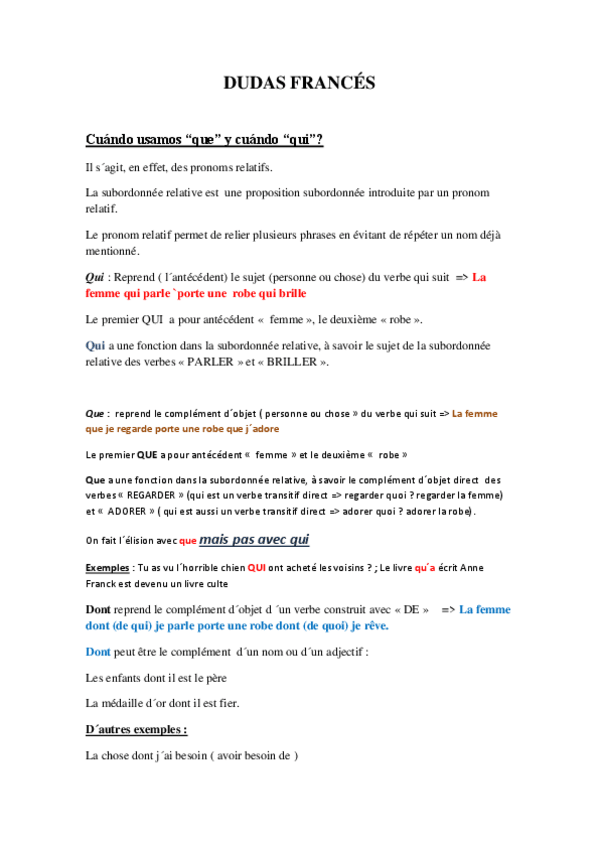 DUDAS FRANCÉS

Cuándo usamos “que” y cuándo “qui”?

Il s´agit, en effet, des pronoms relatifs.

La subordonnée relative est une proposition subordonnée introduite par un pronom relatif.

Le pronom relatif permet de relier plusieurs phrases en évitant de répéter un nom déjà mentionné.

Qui : Reprend ( l´antécédent) le sujet (personne ou chose) du verbe qui suit => La femme qui parle `porte une robe qui brille

Le premier QUI a pour antécédent « femme », le deuxième « robe ».

Qui a une fonction dans la subordonnée relative, à savoir le sujet de la subordonnée relative des verbes « PARLER » et « BRILLER ».

Que : reprend le complément d´objet ( personne ou chose » du verbe qui suit => La femme que je regarde porte une robe que j´adore

Le premier QUE a pour antécédent « femme » et le deuxième « robe »

Que a une fonction dans la subordonnée relative, à savoir le complément d´objet direct des verbes « REGARDER » (qui est un verbe transitif direct => regarder quoi ? regarder la femme) et « ADORER » ( qui est aussi un verbe transitif direct => adorer quoi ? adorer la robe).

On fait l´élision avec que mais pas avec qui

Exemples : Tu as vu l´horrible chien QUI ont acheté les voisins ? ; Le livre qu´a écrit Anne Franck est devenu un livre culte

Dont reprend le complément d´objet d ´un verbe construit avec « DE » => La femme dont (de qui) je parle porte une robe dont (de quoi) je rêve.

Dont peut être le complément d´un nom ou d´un adjectif :

Les enfants dont il est le père

La médaille d´or dont il est fier.

D´autres exemples :

La chose dont j´ai besoin ( avoir besoin de )